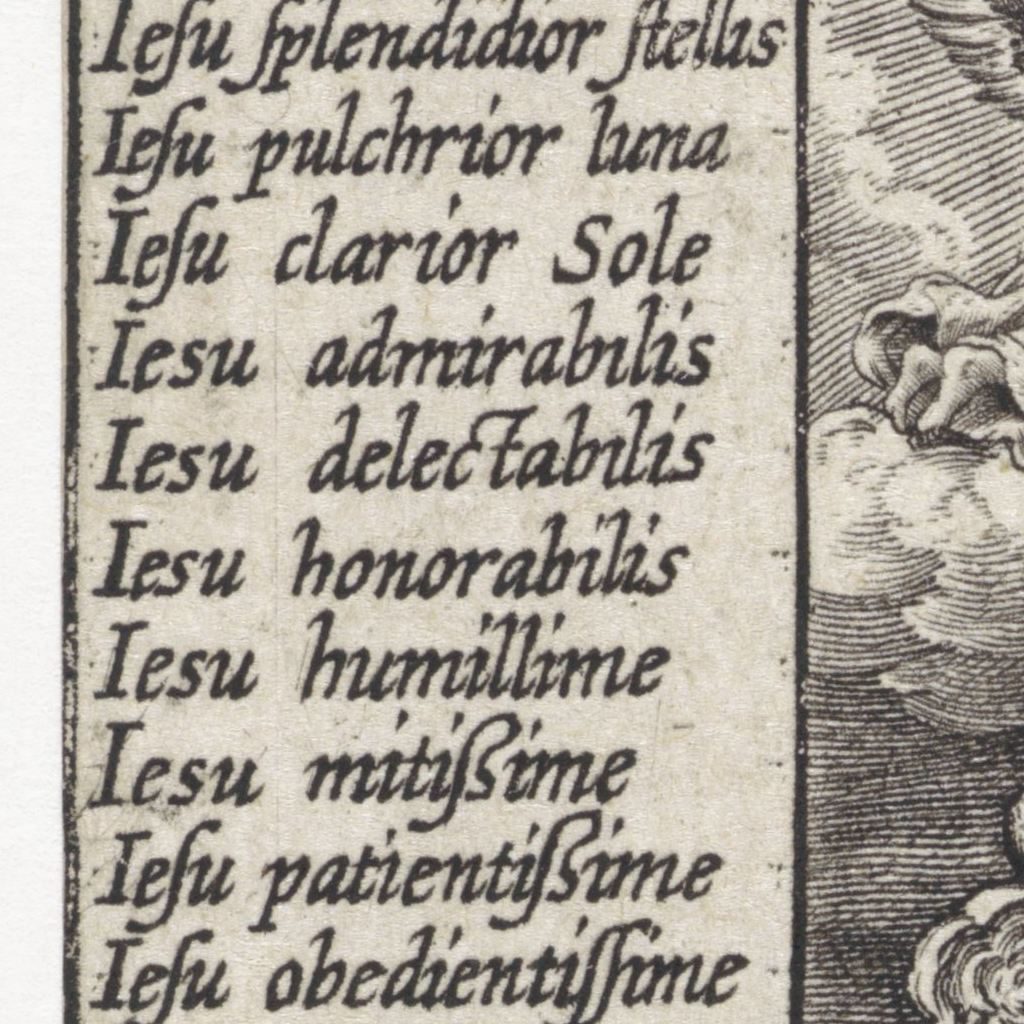 Iesu splendidior stellis
Iesu pulchrior luna
Iesu clarior Sole
Iesu admirabilis
Iesu delectabilis
Iesu honorabilis
Iesu humillime
Iesu mitissime
Iesu patientissime
Iesu obedientissime